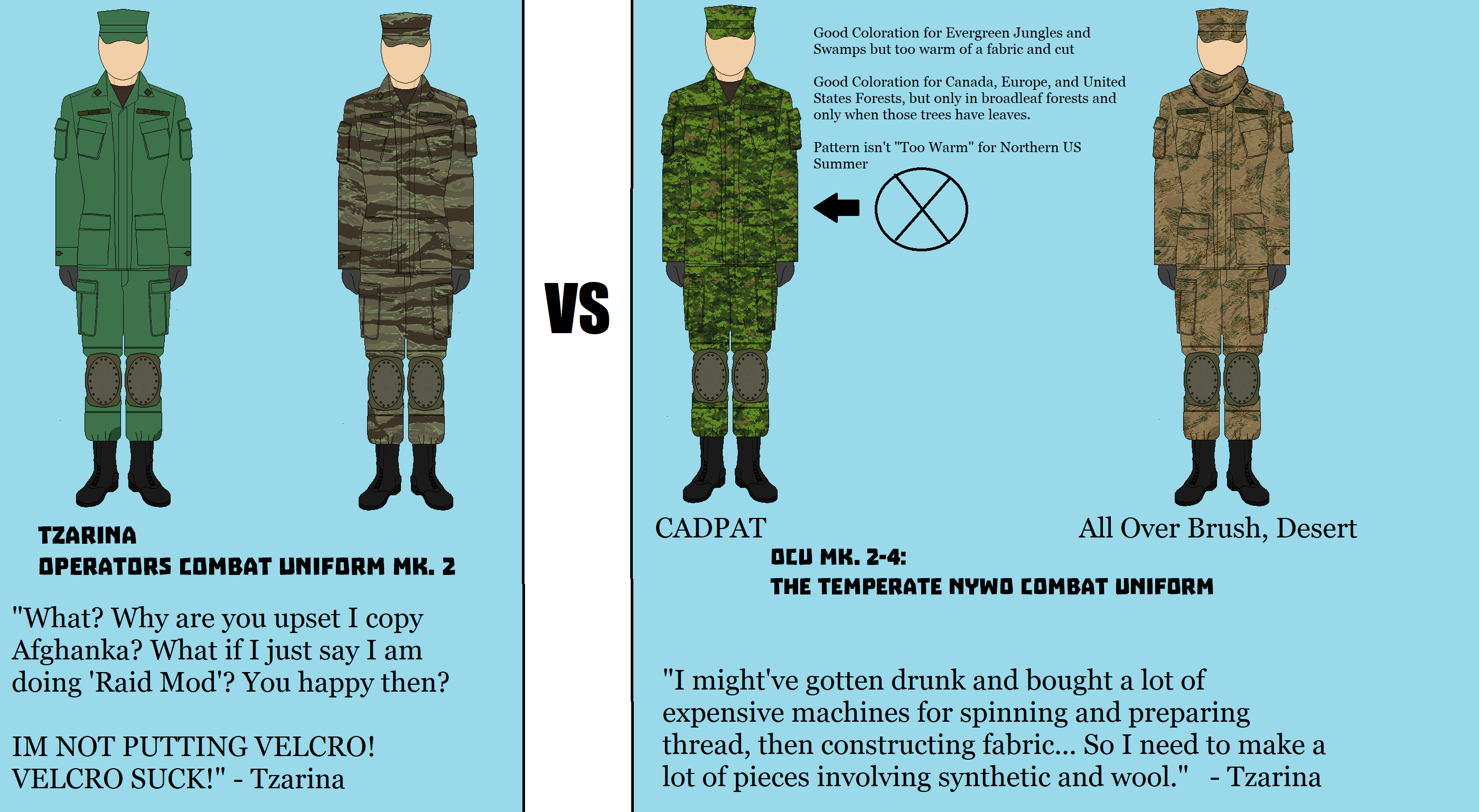 TZARINA
OPERATORS COMBAT UNIFORM MK. 2

"What? Why are you upset I copy Afghanka? What if I just say I am doing 'Raid Mod'? You happy then?

IM NOT PUTTING VELCRO! VELCRO SUCK!" - Tzarina

VS

Good Coloration for Evergreen Jungles and Swamps but too warm of a fabric and cut

Good Coloration for Canada, Europe, and United States Forests, but only in broadleaf forests and only when those trees have leaves.

Pattern isn't "Too Warm" for Northern US Summer

CADPAT

All Over Brush, Desert

OCU MK. 2-4:
THE TEMPERATE NYWO COMBAT UNIFORM

"I might've gotten drunk and bought a lot of expensive machines for spinning and preparing thread, then constructing fabric... So I need to make a lot of pieces involving synthetic and wool." - Tzarina